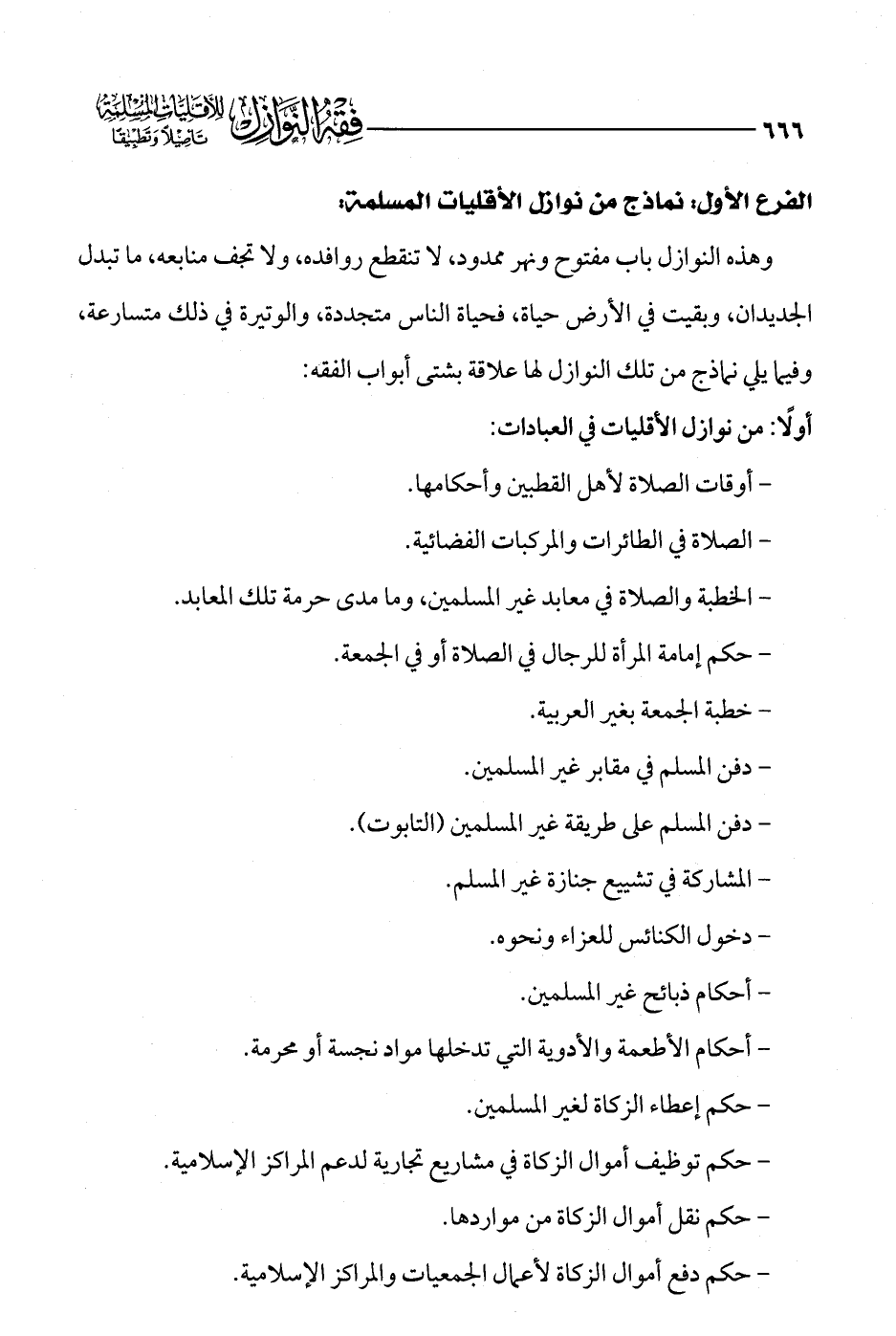 ٦٦٦ فقه النوازل للأقليات المسلمة تأصيلًا وتطبيقًا

الفرع الأول: نماذج من نوازل الأقليات المسلمة:

وهذه النوازل باب مفتوح ونهر ممدود، لا تنقطع روافده، ولا تجف منابعه، ما تبدل الجديدان، وبقيت في الأرض حياة، فحياة الناس متجددة، والوتيرة في ذلك متسارعة، وفيما يلي نماذج من تلك النوازل لها علاقة بشتى أبواب الفقه:

أولًا: من نوازل الأقليات في العبادات:

- أوقات الصلاة لأهل القطبين وأحكامها.

- الصلاة في الطائرات والمركبات الفضائية.

- الخطبة والصلاة في معابد غير المسلمين، وما مدى حرمة تلك المعابد.

- حكم إمامة المرأة للرجال في الصلاة أو في الجمعة.

- خطبة الجمعة بغير العربية.

- دفن المسلم في مقابر غير المسلمين.

- دفن المسلم على طريقة غير المسلمين (التابوت).

- المشاركة في تشييع جنازة غير المسلم.

- دخول الكنائس للعزاء ونحوه.

- أحكام ذبائح غير المسلمين.

- أحكام الأطعمة والأدوية التي تدخلها مواد نجسة أو محرمة.

- حكم إعطاء الزكاة لغير المسلمين.

- حكم توظيف أموال الزكاة في مشاريع تجارية لدعم المراكز الإسلامية.

- حكم نقل أموال الزكاة من مواردها.

- حكم دفع أموال الزكاة لأعمال الجمعيات والمراكز الإسلامية.